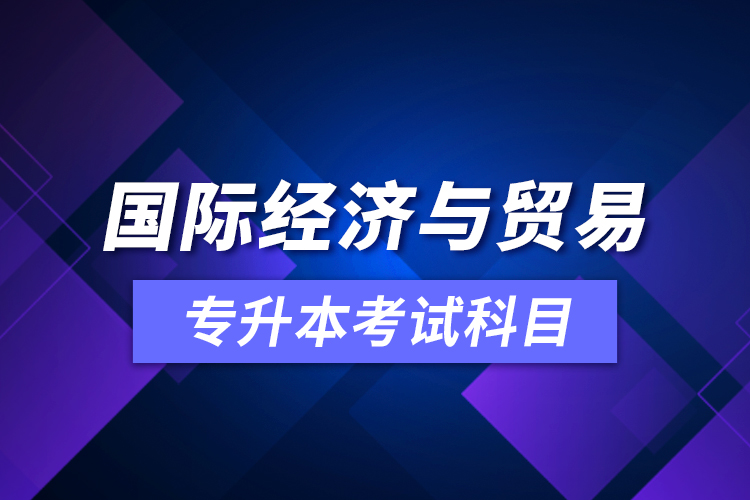 国际经济与贸易

专升本考试科目